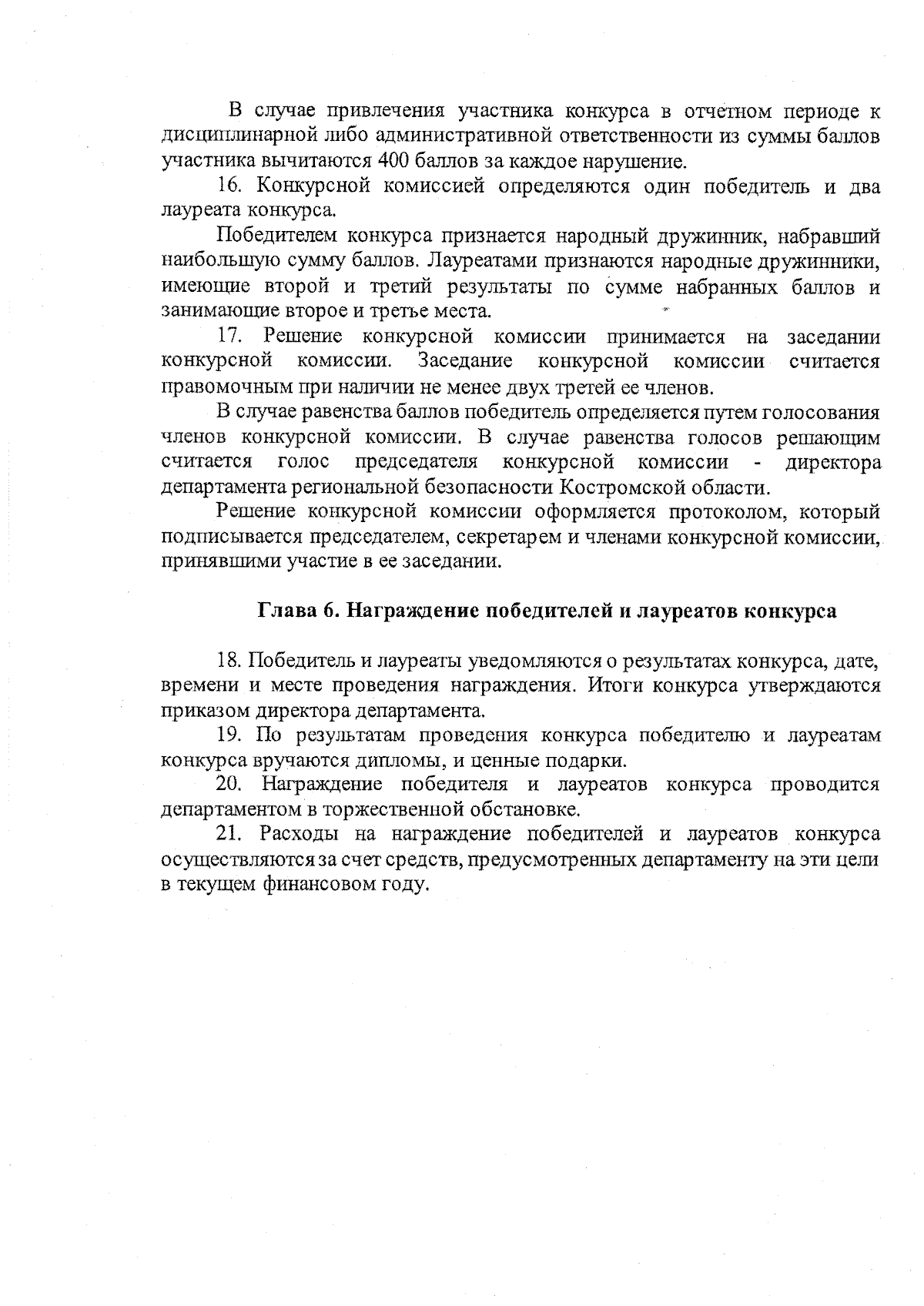 В случае привлечения участника конкурса в отчетном периоде к дисциплинарной либо административной ответственности из суммы баллов участника вычитаются 400 баллов за каждое нарушение.

16. Конкурсной комиссией определяются один победитель и два лауреата конкурса.

Победителем конкурса признается народный дружинник, набравший наибольшую сумму баллов. Лауреатами признаются народные дружинники, имеющие второй и третий результаты по сумме набранных баллов и занимающие второе и третье места.

17. Решение конкурсной комиссии принимается на заседании конкурсной комиссии. Заседание конкурсной комиссии считается правомочным при наличии не менее двух третей ее членов.

В случае равенства баллов победитель определяется путем голосования членов конкурсной комиссии. В случае равенства голосов решающим считается голос председателя конкурсной комиссии - директора департамента региональной безопасности Костромской области.

Решение конкурсной комиссии оформляется протоколом, который подписывается председателем, секретарем и членами конкурсной комиссии, принявшими участие в ее заседании.

Глава 6. Награждение победителей и лауреатов конкурса

18. Победитель и лауреаты уведомляются о результатах конкурса, дате, времени и месте проведения награждения. Итоги конкурса утверждаются приказом директора департамента.

19. По результатам проведения конкурса победителю и лауреатам конкурса вручаются дипломы, и ценные подарки.

20. Награждение победителя и лауреатов конкурса проводится департаментом в торжественной обстановке.

21. Расходы на награждение победителей и лауреатов конкурса осуществляются за счет средств, предусмотренных департаменту на эти цели в текущем финансовом году.